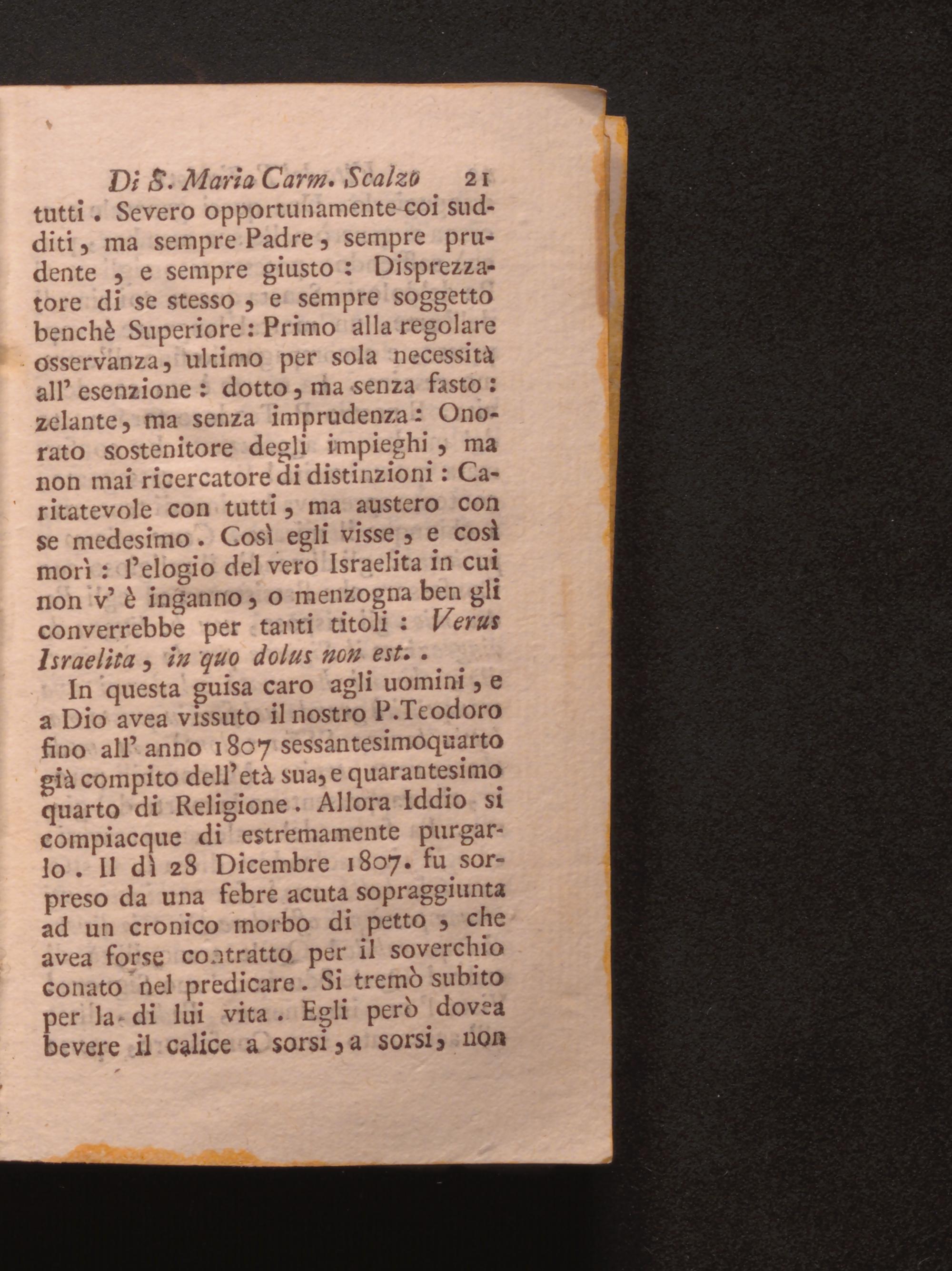 Di S. Maria Carm. Scalzo 21

tutti. Severo opportunamente coi sudditi, ma sempre Padre, sempre prudente, e sempre giusto: Disprezzatore di se stesso, e sempre soggetto benchè Superiore: Primo alla regolare osservanza, ultimo per sola necessità all' esenzione: dotto, ma senza fasto: zelante, ma senza imprudenza: Onorato sostenitore degli impieghi, ma non mai ricercatore di distinzioni: Caritatevole con tutti, ma austero con se medesimo. Così egli visse, e così morì: l'elogio del vero Israelita in cui non v' è inganno, o menzogna ben gli converrebbe per tanti titoli: Verus Israelita, in quo dolus non est..

In questa guisa caro agli uomini, e a Dio avea vissuto il nostro P.Teodoro fino all' anno 1807 sessantesimoquarto già compito dell'età sua, e quarantesimo quarto di Religione. Allora Iddio si compiacque di estremamente purgarlo. Il dì 28 Dicembre 1807. fu sorpreso da una febre acuta sopraggiunta ad un cronico morbo di petto, che avea forse contratto per il soverchio conato nel predicare. Si tremò subito per la di lui vita. Egli però dovea bevere il calice a sorsi, a sorsi, non